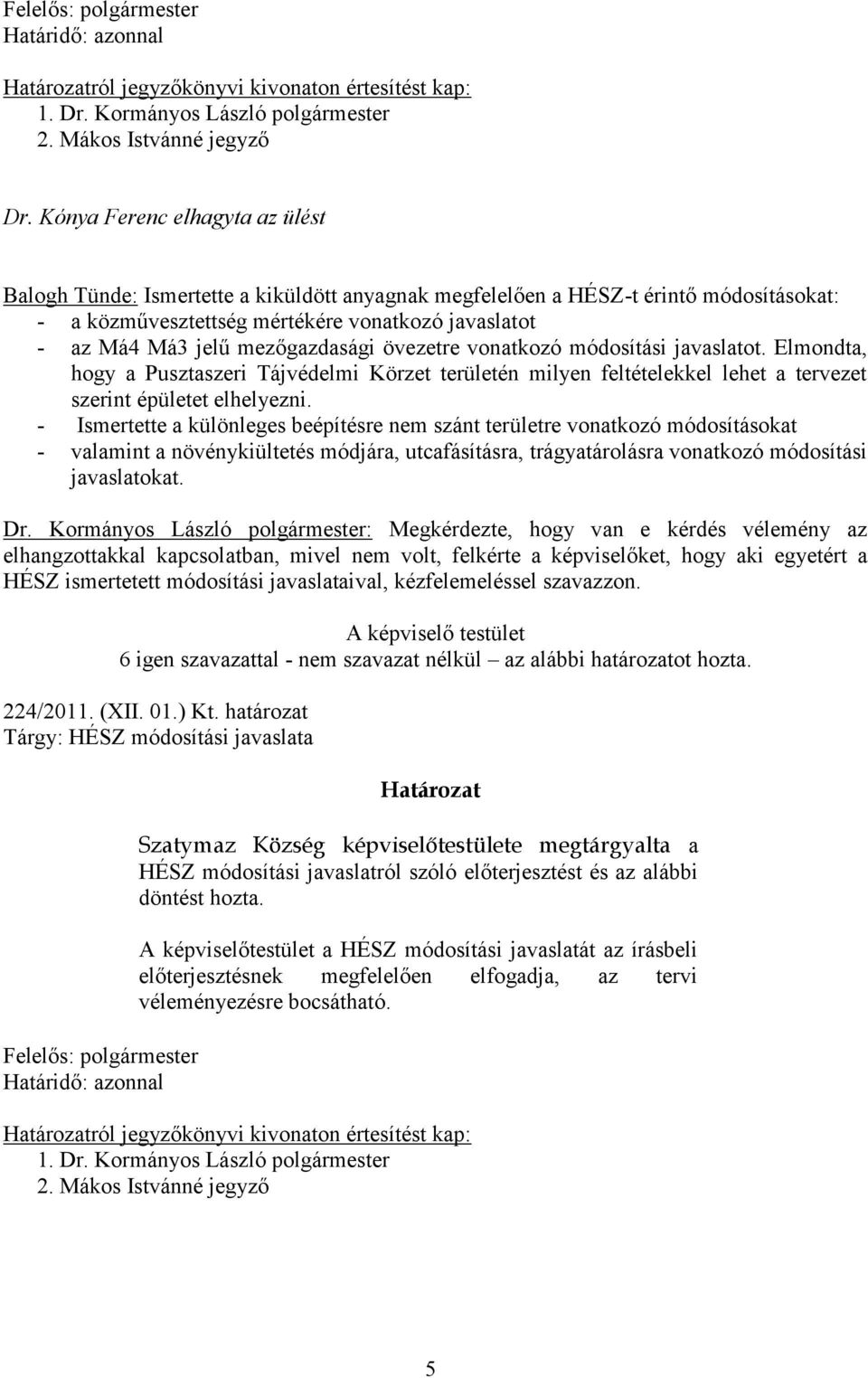 Felelős: polgármester
Határidő: azonnal

Határozatról jegyzőkönyvi kivonaton értesítést kap:
1. Dr. Kormányos László polgármester
2. Mákos Istvánné jegyző

Dr. Kónya Ferenc elhagyta az ülést

Balogh Tünde: Ismertette a kiküldött anyagnak megfelelően a HÉSZ-t érintő módosításokat:
- a közművesztettség mértékére vonatkozó javaslatot
- az Má4 Má3 jelű mezőgazdasági övezetre vonatkozó módosítási javaslatot. Elmondta, hogy a Pusztaszeri Tájvédelmi Körzet területén milyen feltételekkel lehet a tervezet szerint épületet elhelyezni.
- Ismertette a különleges beépítésre nem szánt területre vonatkozó módosításokat
- valamint a növénykiültetés módjára, utcafásításra, trágyatárolásra vonatkozó módosítási javaslatokat.

Dr. Kormányos László polgármester: Megkérdezte, hogy van e kérdés vélemény az elhangzottakkal kapcsolatban, mivel nem volt, felkérte a képviselőket, hogy aki egyetért a HÉSZ ismertetett módosítási javaslataival, kézfelemeléssel szavazzon.

A képviselő testület
6 igen szavazattal - nem szavazat nélkül – az alábbi határozatot hozta.

224/2011. (XII. 01.) Kt. határozat
Tárgy: HÉSZ módosítási javaslata

Határozat

Szatymaz Község képviselőtestülete megtárgyalta a HÉSZ módosítási javaslatról szóló előterjesztést és az alábbi döntést hozta.

A képviselőtestület a HÉSZ módosítási javaslatát az írásbeli előterjesztésnek megfelelően elfogadja, az tervi véleményezésre bocsátható.

Felelős: polgármester
Határidő: azonnal

Határozatról jegyzőkönyvi kivonaton értesítést kap:
1. Dr. Kormányos László polgármester
2. Mákos Istvánné jegyző

5